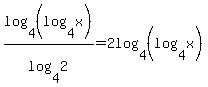 $\frac{\log_4\left(\log_4 x\right)}{\log_4 2}=2\log_4\left(\log_4 x\right)$